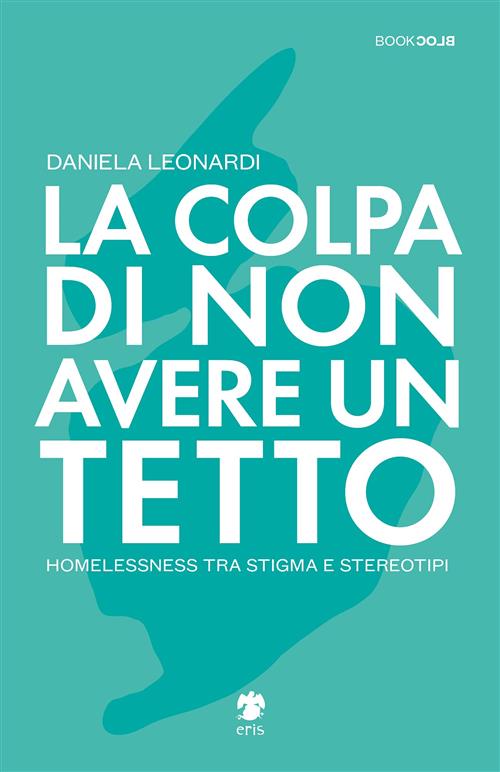 BOOKBLOC

DANIELA LEONARDI

LA COLPA DI NON AVERE UN TETTO

HOMELESSNESS TRA STIGMA E STEREOTIPI

eris